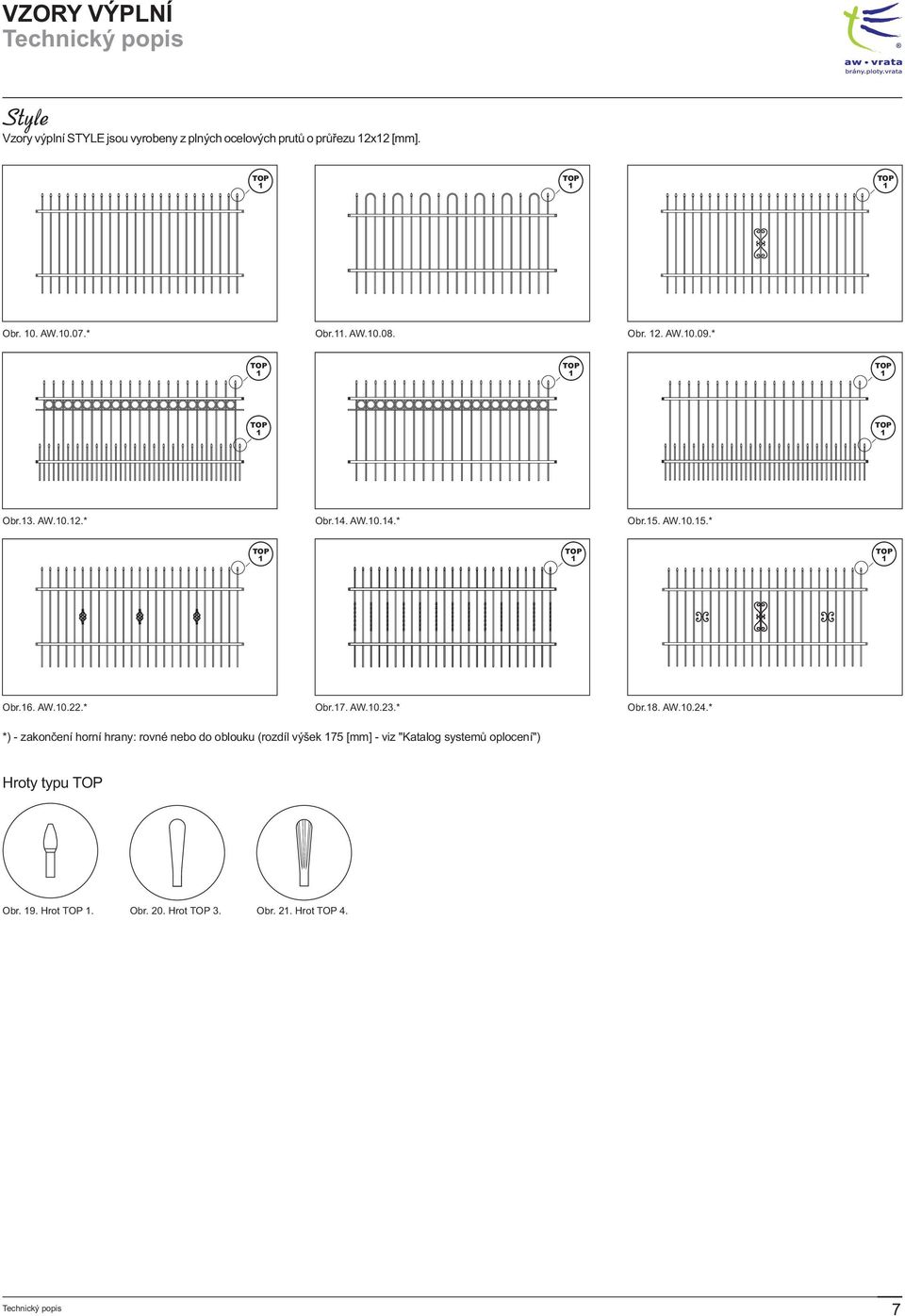 VZORY VÝPLNÍ
Technický popis

aw • vrata
brány.ploty.vrata

Style
Vzory výplní STYLE jsou vyrobeny z plných ocelových prutů o průřezu 12x12 [mm].

TOP 1

TOP 1

TOP 1

Obr. 10. AW.10.07.*

Obr.11. AW.10.08.

Obr. 12. AW.10.09.*

TOP 1

TOP 1

TOP 1

TOP 1

TOP 1

Obr.13. AW.10.12.*

Obr.14. AW.10.14.*

Obr.15. AW.10.15.*

TOP 1

TOP 1

TOP 1

Obr.16. AW.10.22.*

Obr.17. AW.10.23.*

Obr.18. AW.10.24.*

*) - zakončení horní hrany: rovné nebo do oblouku (rozdíl výšek 175 [mm] - viz "Katalog systemů oplocení")

Hroty typu TOP

Obr. 19. Hrot TOP 1.

Obr. 20. Hrot TOP 3.

Obr. 21. Hrot TOP 4.

Technický popis

7